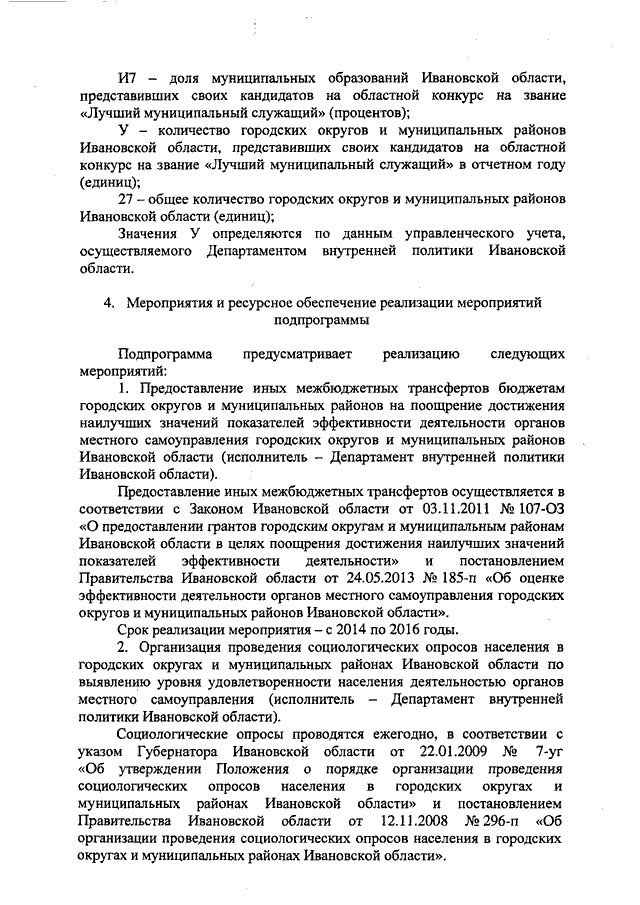 И7 – доля муниципальных образований Ивановской области, представивших своих кандидатов на областной конкурс на звание «Лучший муниципальный служащий» (процентов);

У – количество городских округов и муниципальных районов Ивановской области, представивших своих кандидатов на областной конкурс на звание «Лучший муниципальный служащий» в отчетном году (единиц);

27 – общее количество городских округов и муниципальных районов Ивановской области (единиц);

Значения У определяются по данным управленческого учета, осуществляемого Департаментом внутренней политики Ивановской области.

4. Мероприятия и ресурсное обеспечение реализации мероприятий подпрограммы

Подпрограмма предусматривает реализацию следующих мероприятий:

1. Предоставление иных межбюджетных трансфертов бюджетам городских округов и муниципальных районов на поощрение достижения наилучших значений показателей эффективности деятельности органов местного самоуправления городских округов и муниципальных районов Ивановской области (исполнитель – Департамент внутренней политики Ивановской области).

Предоставление иных межбюджетных трансфертов осуществляется в соответствии с Законом Ивановской области от 03.11.2011 № 107-ОЗ «О предоставлении грантов городским округам и муниципальным районам Ивановской области в целях поощрения достижения наилучших значений показателей эффективности деятельности» и постановлением Правительства Ивановской области от 24.05.2013 № 185-п «Об оценке эффективности деятельности органов местного самоуправления городских округов и муниципальных районов Ивановской области».

Срок реализации мероприятия – с 2014 по 2016 годы.

2. Организация проведения социологических опросов населения в городских округах и муниципальных районах Ивановской области по выявлению уровня удовлетворенности населения деятельностью органов местного самоуправления (исполнитель – Департамент внутренней политики Ивановской области).

Социологические опросы проводятся ежегодно, в соответствии с указом Губернатора Ивановской области от 22.01.2009 № 7-уг «Об утверждении Положения о порядке организации проведения социологических опросов населения в городских округах и муниципальных районах Ивановской области» и постановлением Правительства Ивановской области от 12.11.2008 № 296-п «Об организации проведения социологических опросов населения в городских округах и муниципальных районах Ивановской области».